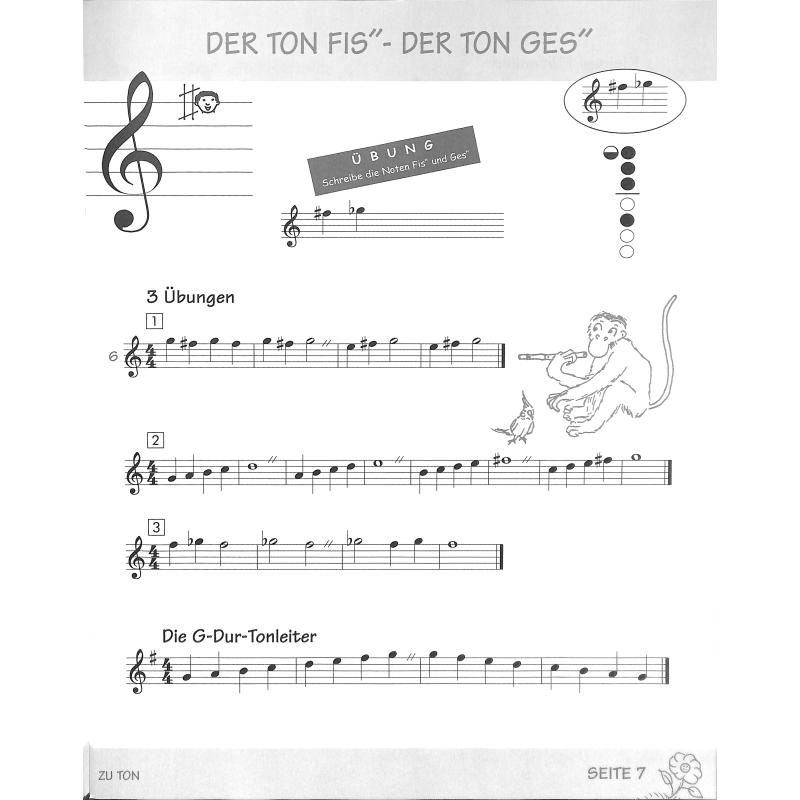 DER TON FIS"- DER TON GES"

ÜBUNG
Schreibe die Noten Fis" und Ges"

3 Übungen

1

6

2

3

Die G-Dur-Tonleiter

ZU TON

SEITE 7